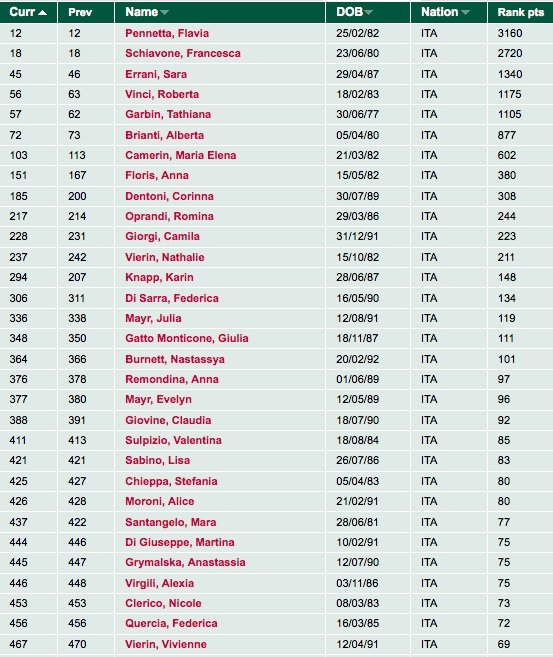 | Curr | Prev | Name | DOB | Nation | Rank pts |
|---|---|---|---|---|---|
| 12 | 12 | Pennetta, Flavia | 25/02/82 | ITA | 3160 |
| 18 | 18 | Schiavone, Francesca | 23/06/80 | ITA | 2720 |
| 45 | 46 | Errani, Sara | 29/04/87 | ITA | 1340 |
| 56 | 63 | Vinci, Roberta | 18/02/83 | ITA | 1175 |
| 57 | 62 | Garbin, Tathiana | 30/06/77 | ITA | 1105 |
| 72 | 73 | Brianti, Alberta | 05/04/80 | ITA | 877 |
| 103 | 113 | Camerin, Maria Elena | 21/03/82 | ITA | 602 |
| 151 | 167 | Floris, Anna | 15/05/82 | ITA | 380 |
| 185 | 200 | Dentoni, Corinna | 30/07/89 | ITA | 308 |
| 217 | 214 | Oprandi, Romina | 29/03/86 | ITA | 244 |
| 228 | 231 | Giorgi, Camila | 31/12/91 | ITA | 223 |
| 237 | 242 | Vierin, Nathalie | 15/10/82 | ITA | 211 |
| 294 | 207 | Knapp, Karin | 28/06/87 | ITA | 148 |
| 306 | 311 | Di Sarra, Federica | 16/05/90 | ITA | 134 |
| 336 | 338 | Mayr, Julia | 12/08/91 | ITA | 119 |
| 348 | 350 | Gatto Monticone, Giulia | 18/11/87 | ITA | 111 |
| 364 | 366 | Burnett, Nastassya | 20/02/92 | ITA | 101 |
| 376 | 378 | Remondina, Anna | 01/06/89 | ITA | 97 |
| 377 | 380 | Mayr, Evelyn | 12/05/89 | ITA | 96 |
| 388 | 391 | Giovine, Claudia | 18/07/90 | ITA | 92 |
| 411 | 413 | Sulpizio, Valentina | 18/08/84 | ITA | 85 |
| 421 | 421 | Sabino, Lisa | 26/07/86 | ITA | 83 |
| 425 | 427 | Chieppa, Stefania | 05/04/83 | ITA | 80 |
| 426 | 428 | Moroni, Alice | 21/02/91 | ITA | 80 |
| 437 | 422 | Santangelo, Mara | 28/06/81 | ITA | 77 |
| 444 | 446 | Di Giuseppe, Martina | 10/02/91 | ITA | 75 |
| 445 | 447 | Grymalska, Anastassia | 12/07/90 | ITA | 75 |
| 446 | 448 | Virgili, Alexia | 03/11/86 | ITA | 75 |
| 453 | 453 | Clerico, Nicole | 08/03/83 | ITA | 73 |
| 456 | 456 | Quercia, Federica | 16/03/85 | ITA | 72 |
| 467 | 470 | Vierin, Vivienne | 12/04/91 | ITA | 69 |